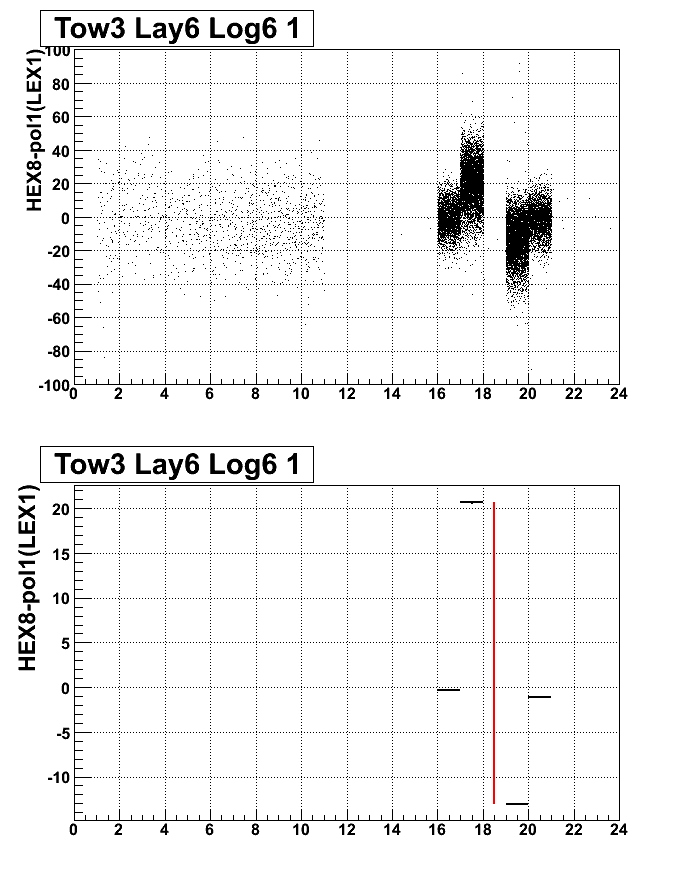 Tow3 Lay6 Log6 1

HEX8-pol1(LEX1)

100
80
60
40
20
0
-20
-40
-60
-80
-100

0 2 4 6 8 10 12 14 16 18 20 22 24

Tow3 Lay6 Log6 1

HEX8-pol1(LEX1)

20
15
10
5
0
-5
-10

0 2 4 6 8 10 12 14 16 18 20 22 24